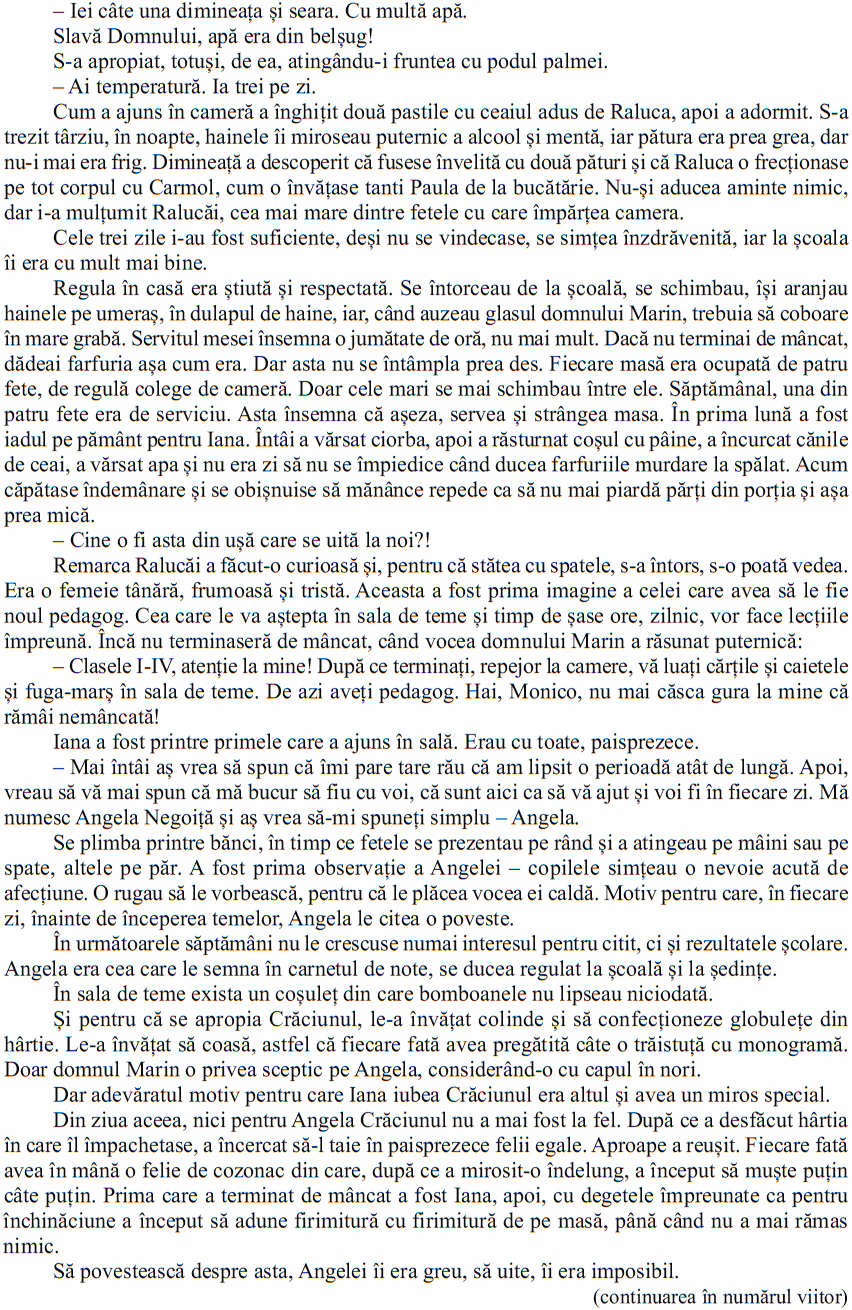 – Iei câte una dimineața și seara. Cu multă apă.

Slavă Domnului, apă era din belșug!

S-a apropiat, totuși, de ea, atingându-i fruntea cu podul palmei.

– Ai temperatură. Ia trei pe zi.

Cum a ajuns în cameră a înghițit două pastile cu ceaiul adus de Raluca, apoi a adormit. S-a trezit târziu, în noapte, hainele îi miroseau puternic a alcool și mentă, iar pătura era prea grea, dar nu-i mai era frig. Dimineață a descoperit că fusese învelită cu două pături și că Raluca o frecționase pe tot corpul cu Carmol, cum o învățase tanti Paula de la bucătărie. Nu-și aducea aminte nimic, dar i-a mulțumit Ralucăi, cea mai mare dintre fetele cu care împărțea camera.

Cele trei zile i-au fost suficiente, deși nu se vindecase, se simțea înzdrăvenită, iar la școala îi era cu mult mai bine.

Regula în casă era știută și respectată. Se întorceau de la școală, se schimbau, își aranjau hainele pe umeraș, în dulapul de haine, iar, când auzeau glasul domnului Marin, trebuia să coboare în mare grabă. Servitul mesei însemna o jumătate de oră, nu mai mult. Dacă nu terminai de mâncat, dădeai farfuria așa cum era. Dar asta nu se întâmpla prea des. Fiecare masă era ocupată de patru fete, de regulă colege de cameră. Doar cele mari se mai schimbau între ele. Săptămânal, una din patru fete era de serviciu. Asta însemna că așeza, servea și strângea masa. În prima lună a fost iadul pe pământ pentru Iana. Întâi a vărsat ciorba, apoi a răsturnat coșul cu pâine, a încurcat cănile de ceai, a vărsat apa și nu era zi să nu se împiedice când ducea farfuriile murdare la spălat. Acum căpătase îndemânare și se obișnuise să mănânce repede ca să nu mai piardă părți din porția și așa prea mică.

– Cine o fi asta din ușă care se uită la noi?!

Remarca Ralucăi a făcut-o curioasă și, pentru că stătea cu spatele, s-a întors, s-o poată vedea. Era o femeie tânără, frumoasă și tristă. Aceasta a fost prima imagine a celei care avea să le fie noul pedagog. Cea care le va aștepta în sala de teme și timp de șase ore, zilnic, vor face lecțiile împreună. Încă nu terminaseră de mâncat, când vocea domnului Marin a răsunat puternică:

– Clasele I-IV, atenție la mine! După ce terminați, repejor la camere, vă luați cărțile și caietele și fuga-marș în sala de teme. De azi aveți pedagog. Hai, Monico, nu mai căsca gura la mine că rămâi nemâncată!

Iana a fost printre primele care a ajuns în sală. Erau cu toate, paisprezece.

– Mai întâi aș vrea să spun că îmi pare tare rău că am lipsit o perioadă atât de lungă. Apoi, vreau să vă mai spun că mă bucur să fiu cu voi, că sunt aici ca să vă ajut și voi fi în fiecare zi. Mă numesc Angela Negoiță și aș vrea să-mi spuneți simplu – Angela.

Se plimba printre bănci, în timp ce fetele se prezentau pe rând și a atingeau pe mâini sau pe spate, altele pe păr. A fost prima observație a Angelei – copilele simțeau o nevoie acută de afecțiune. O rugau să le vorbească, pentru că le plăcea vocea ei caldă. Motiv pentru care, în fiecare zi, înainte de începerea temelor, Angela le citea o poveste.

În următoarele săptămâni nu le crescuse numai interesul pentru citit, ci și rezultatele școlare. Angela era cea care le semna în carnetul de note, se ducea regulat la școală și la ședințe.

În sala de teme exista un coșuleț din care bomboanele nu lipseau niciodată.

Și pentru că se apropia Crăciunul, le-a învățat colinde și să confecționeze globulețe din hârtie. Le-a învățat să coasă, astfel că fiecare fată avea pregătită câte o trăistuță cu monogramă. Doar domnul Marin o privea sceptic pe Angela, considerând-o cu capul în nori.

Dar adevăratul motiv pentru care Iana iubea Crăciunul era altul și avea un miros special.

Din ziua aceea, nici pentru Angela Crăciunul nu a mai fost la fel. După ce a desfăcut hârtia în care îl împachetase, a încercat să-l taie în paisprezece felii egale. Aproape a reușit. Fiecare fată avea în mână o felie de cozonac din care, după ce a mirosit-o îndelung, a început să muște puțin câte puțin. Prima care a terminat de mâncat a fost Iana, apoi, cu degetele împreunate ca pentru închinăciune a început să adune firimitură cu firimitură de pe masă, până când nu a mai rămas nimic.

Să povestească despre asta, Angelei îi era greu, să uite, îi era imposibil.

(continuarea în numărul viitor)